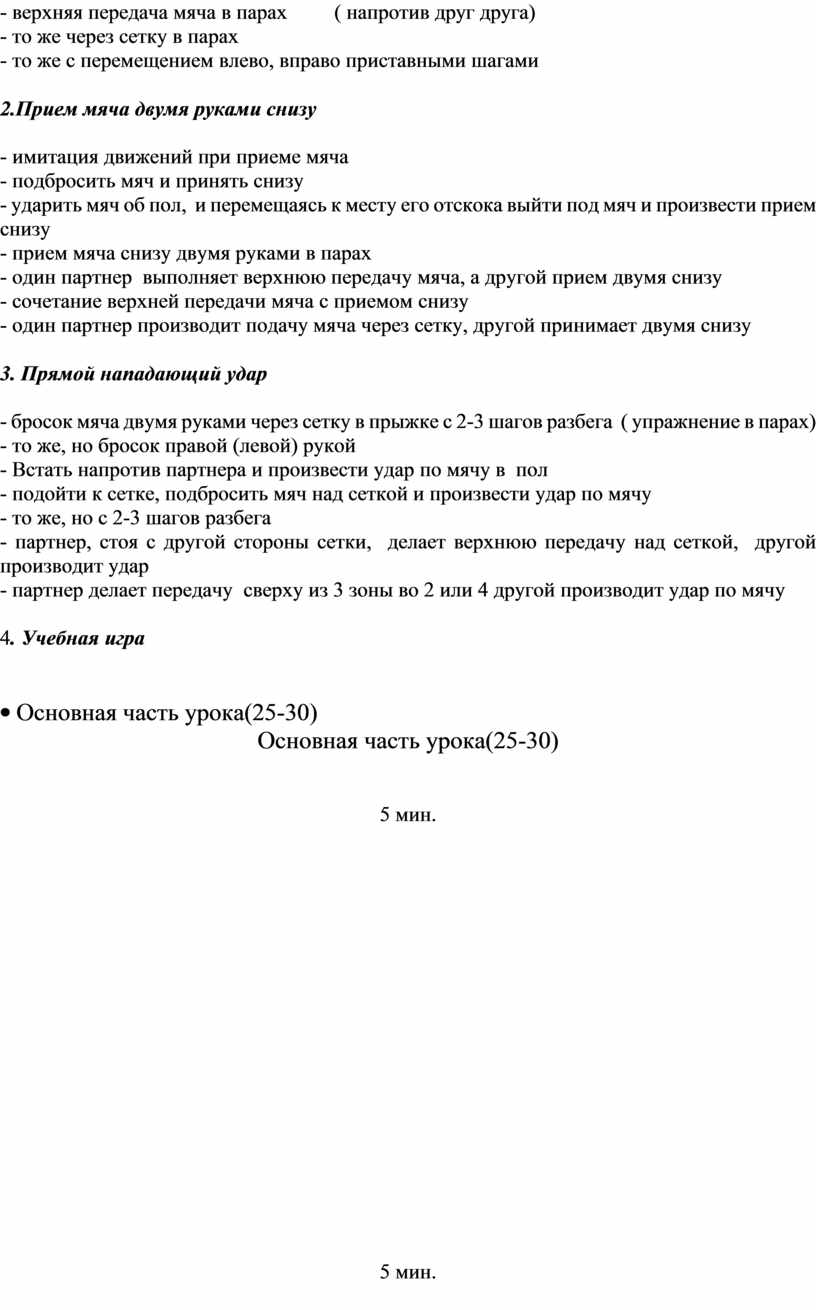 - верхняя передача мяча в парах ( напротив друг друга)
- то же через сетку в парах
- то же с перемещением влево, вправо приставными шагами

2.Прием мяча двумя руками снизу

- имитация движений при приеме мяча
- подбросить мяч и принять снизу
- ударить мяч об пол, и перемещаясь к месту его отскока выйти под мяч и произвести прием снизу
- прием мяча снизу двумя руками в парах
- один партнер выполняет верхнюю передачу мяча, а другой прием двумя снизу
- сочетание верхней передачи мяча с приемом снизу
- один партнер производит подачу мяча через сетку, другой принимает двумя снизу

3. Прямой нападающий удар

- бросок мяча двумя руками через сетку в прыжке с 2-3 шагов разбега ( упражнение в парах)
- то же, но бросок правой (левой) рукой
- Встать напротив партнера и произвести удар по мячу в пол
- подойти к сетке, подбросить мяч над сеткой и произвести удар по мячу
- то же, но с 2-3 шагов разбега
- партнер, стоя с другой стороны сетки, делает верхнюю передачу над сеткой, другой производит удар
- партнер делает передачу сверху из 3 зоны во 2 или 4 другой производит удар по мячу

4. Учебная игра

• Основная часть урока(25-30)
Основная часть урока(25-30)

5 мин.

5 мин.